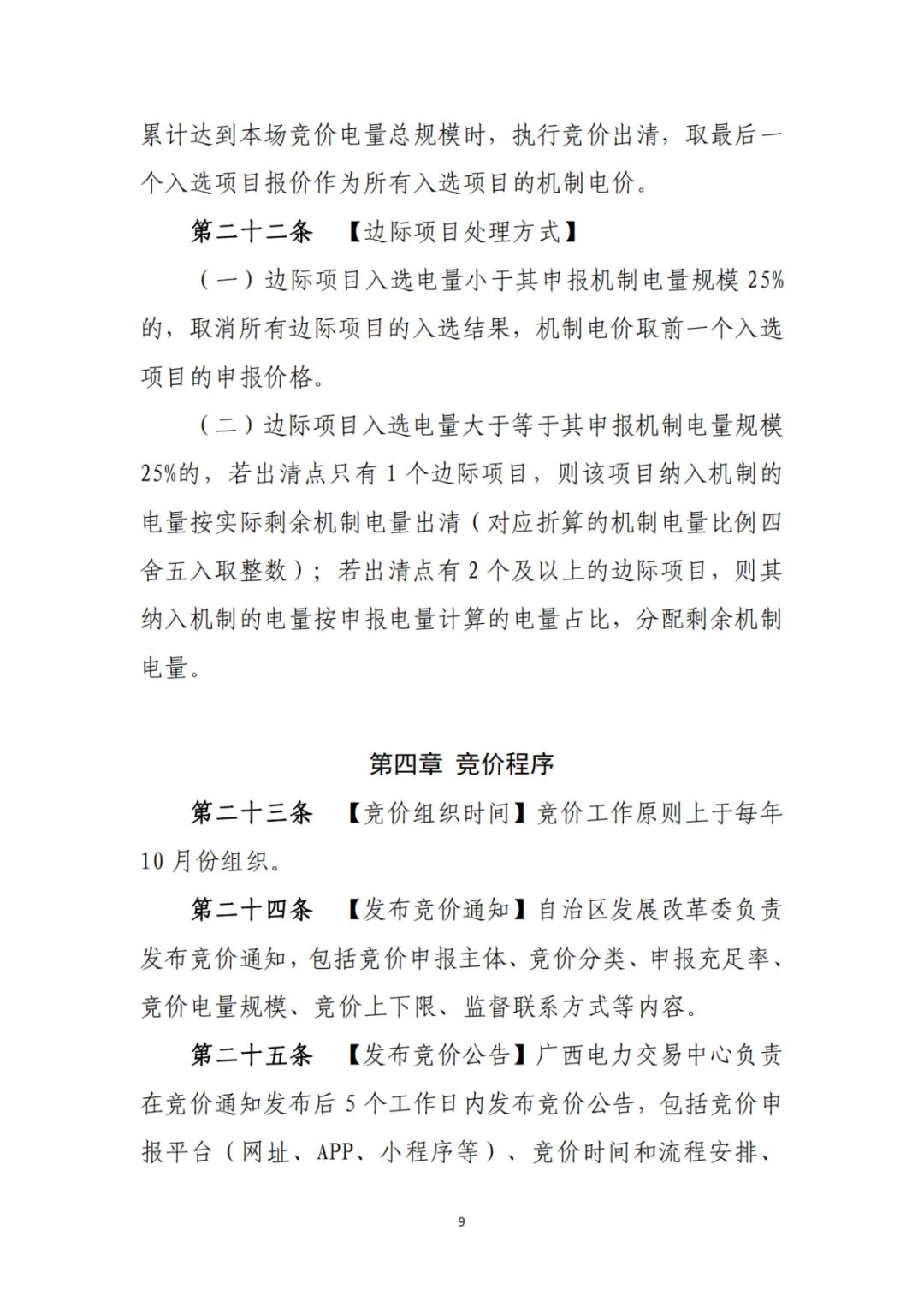 累计达到本场竞价电量总规模时，执行竞价出清，取最后一个入选项目报价作为所有入选项目的机制电价。

第二十二条 【边际项目处理方式】

（一）边际项目入选电量小于其申报机制电量规模25%的，取消所有边际项目的入选结果，机制电价取前一个入选项目的申报价格。

（二）边际项目入选电量大于等于其申报机制电量规模25%的，若出清点只有1个边际项目，则该项目纳入机制的电量按实际剩余机制电量出清（对应折算的机制电量比例四舍五入取整数）；若出清点有2个及以上的边际项目，则其纳入机制的电量按申报电量计算的电量占比，分配剩余机制电量。

第四章 竞价程序

第二十三条 【竞价组织时间】竞价工作原则上于每年10月份组织。

第二十四条 【发布竞价通知】自治区发展改革委负责发布竞价通知，包括竞价申报主体、竞价分类、申报充足率、竞价电量规模、竞价上下限、监督联系方式等内容。

第二十五条 【发布竞价公告】广西电力交易中心负责在竞价通知发布后5个工作日内发布竞价公告，包括竞价申报平台（网址、APP、小程序等）、竞价时间和流程安排、

9